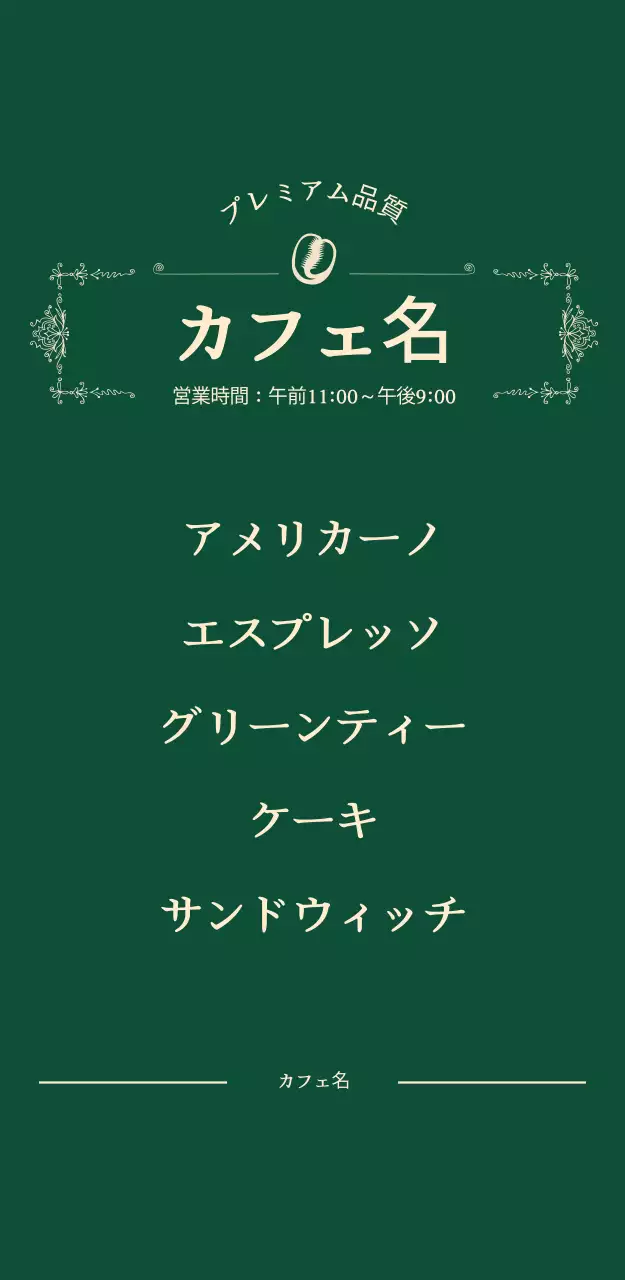 プレミアム品質

カフェ名

営業時間：午前11:00～午後9:00

アメリカーノ

エスプレッソ

グリーンティー

ケーキ

サンドウィッチ

カフェ名